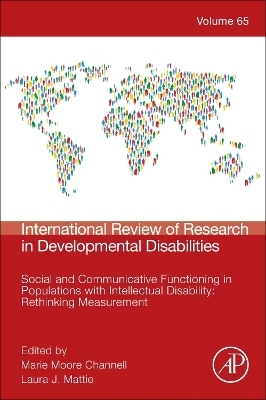 Volume 65

International Review of Research in Developmental Disabilities

Social and Communicative Functioning in Populations with Intellectual Disability: Rethinking Measurement

Edited by
Marie Moore Channell
Laura J. Mattie

AP